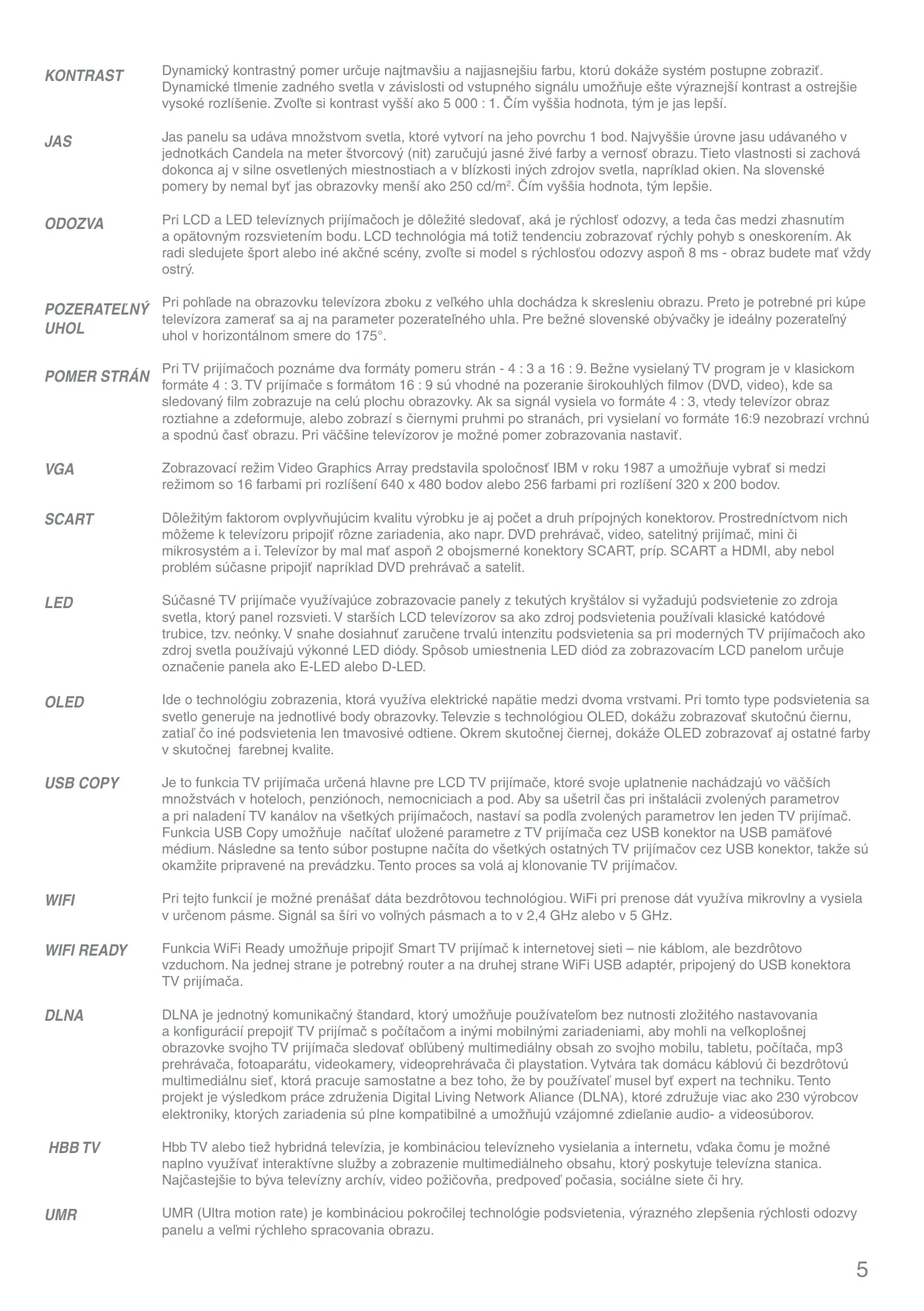 KONTRAST
Dynamický kontrastný pomer určuje najtmavšiu a najjasnejšiu farbu, ktorú dokáže systém postupne zobraziť. Dynamické tlmenie zadného svetla v závislosti od vstupného signálu umožňuje ešte výraznejší kontrast a ostrejšie vysoké rozlíšenie. Zvoľte si kontrast vyšší ako 5 000 : 1. Čím vyššia hodnota, tým je jas lepší.

JAS
Jas panelu sa udáva množstvom svetla, ktoré vytvorí na jeho povrchu 1 bod. Najvyššie úrovne jasu udávaného v jednotkách Candela na meter štvorcový (nit) zaručujú jasné živé farby a vernosť obrazu. Tieto vlastnosti si zachová dokonca aj v silne osvetlených miestnostiach a v blízkosti iných zdrojov svetla, napríklad okien. Na slovenské pomery by nemal byť jas obrazovky menší ako 250 cd/m$^2$. Čím vyššia hodnota, tým lepšie.

ODOZVA
Pri LCD a LED televíznych prijímačoch je dôležité sledovať, aká je rýchlosť odozvy, a teda čas medzi zhasnutím a opätovným rozsvietením bodu. LCD technológia má totiž tendenciu zobrazovať rýchly pohyb s oneskorením. Ak radi sledujete šport alebo iné akčné scény, zvoľte si model s rýchlosťou odozvy aspoň 8 ms - obraz budete mať vždy ostrý.

POZERATEĽNÝ UHOL
Pri pohľade na obrazovku televízora zboku z veľkého uhla dochádza k skresleniu obrazu. Preto je potrebné pri kúpe televízora zamerať sa aj na parameter pozerateľného uhla. Pre bežné slovenské obývačky je ideálny pozerateľný uhol v horizontálnom smere do 175°.

POMER STRÁN
Pri TV prijímačoch poznáme dva formáty pomeru strán - 4 : 3 a 16 : 9. Bežne vysielaný TV program je v klasickom formáte 4 : 3. TV prijímače s formátom 16 : 9 sú vhodné na pozeranie širokouhlých filmov (DVD, video), kde sa sledovaný film zobrazuje na celú plochu obrazovky. Ak sa signál vysiela vo formáte 4 : 3, vtedy televízor obraz roztiahne a zdeformuje, alebo zobrazí s čiernymi pruhmi po stranách, pri vysielaní vo formáte 16:9 nezobrazí vrchnú a spodnú časť obrazu. Pri väčšine televízorov je možné pomer zobrazovania nastaviť.

VGA
Zobrazovací režim Video Graphics Array predstavila spoločnosť IBM v roku 1987 a umožňuje vybrať si medzi režimom so 16 farbami pri rozlíšení 640 x 480 bodov alebo 256 farbami pri rozlíšení 320 x 200 bodov.

SCART
Dôležitým faktorom ovplyvňujúcim kvalitu výrobku je aj počet a druh prípojných konektorov. Prostredníctvom nich môžeme k televízoru pripojiť rôzne zariadenia, ako napr. DVD prehrávač, video, satelitný prijímač, mini či mikrosystém a i. Televízor by mal mať aspoň 2 obojsmerné konektory SCART, príp. SCART a HDMI, aby nebol problém súčasne pripojiť napríklad DVD prehrávač a satelit.

LED
Súčasné TV prijímače využívajúce zobrazovacie panely z tekutých kryštálov si vyžadujú podsvietenie zo zdroja svetla, ktorý panel rozsvieti. V starších LCD televízorov sa ako zdroj podsvietenia používali klasické katódové trubice, tzv. neónky. V snahe dosiahnuť zaručene trvalú intenzitu podsvietenia sa pri moderných TV prijímačoch ako zdroj svetla používajú výkonné LED diódy. Spôsob umiestnenia LED diód za zobrazovacím LCD panelom určuje označenie panela ako E-LED alebo D-LED.

OLED
Ide o technológiu zobrazenia, ktorá využíva elektrické napätie medzi dvoma vrstvami. Pri tomto type podsvietenia sa svetlo generuje na jednotlivé body obrazovky. Televzie s technológiou OLED, dokážu zobrazovať skutočnú čiernu, zatiaľ čo iné podsvietenia len tmavosivé odtiene. Okrem skutočnej čiernej, dokáže OLED zobrazovať aj ostatné farby v skutočnej farebnej kvalite.

USB COPY
Je to funkcia TV prijímača určená hlavne pre LCD TV prijímače, ktoré svoje uplatnenie nachádzajú vo väčších množstvách v hoteloch, penziónoch, nemocniciach a pod. Aby sa ušetril čas pri inštalácii zvolených parametrov a pri naladení TV kanálov na všetkých prijímačoch, nastaví sa podľa zvolených parametrov len jeden TV prijímač. Funkcia USB Copy umožňuje načítať uložené parametre z TV prijímača cez USB konektor na USB pamäťové médium. Následne sa tento súbor postupne načíta do všetkých ostatných TV prijímačov cez USB konektor, takže sú okamžite pripravené na prevádzku. Tento proces sa volá aj klonovanie TV prijímačov.

WIFI
Pri tejto funkcií je možné prenášať dáta bezdrôtovou technológiou. WiFi pri prenose dát využíva mikrovlny a vysiela v určenom pásme. Signál sa šíri vo voľných pásmach a to v 2,4 GHz alebo v 5 GHz.

WIFI READY
Funkcia WiFi Ready umožňuje pripojiť Smart TV prijímač k internetovej sieti – nie káblom, ale bezdrôtovo vzduchom. Na jednej strane je potrebný router a na druhej strane WiFi USB adaptér, pripojený do USB konektora TV prijímača.

DLNA
DLNA je jednotný komunikačný štandard, ktorý umožňuje používateľom bez nutnosti zložitého nastavovania a konfigurácií prepojiť TV prijímač s počítačom a inými mobilnými zariadeniami, aby mohli na veľkoplošnej obrazovke svojho TV prijímača sledovať obľúbený multimediálny obsah zo svojho mobilu, tabletu, počítača, mp3 prehrávača, fotoaparátu, videokamery, videoprehrávača či playstation. Vytvára tak domácu káblovú či bezdrôtovú multimediálnu sieť, ktorá pracuje samostatne a bez toho, že by používateľ musel byť expert na techniku. Tento projekt je výsledkom práce združenia Digital Living Network Aliance (DLNA), ktoré združuje viac ako 230 výrobcov elektroniky, ktorých zariadenia sú plne kompatibilné a umožňujú vzájomné zdieľanie audio- a videosúborov.

HBB TV
Hbb TV alebo tiež hybridná televízia, je kombináciou televízneho vysielania a internetu, vďaka čomu je možné naplno využívať interaktívne služby a zobrazenie multimediálneho obsahu, ktorý poskytuje televízna stanica. Najčastejšie to býva televízny archív, video požičovňa, predpoveď počasia, sociálne siete či hry.

UMR
UMR (Ultra motion rate) je kombináciou pokročilej technológie podsvietenia, výrazného zlepšenia rýchlosti odozvy panelu a veľmi rýchleho spracovania obrazu.

5